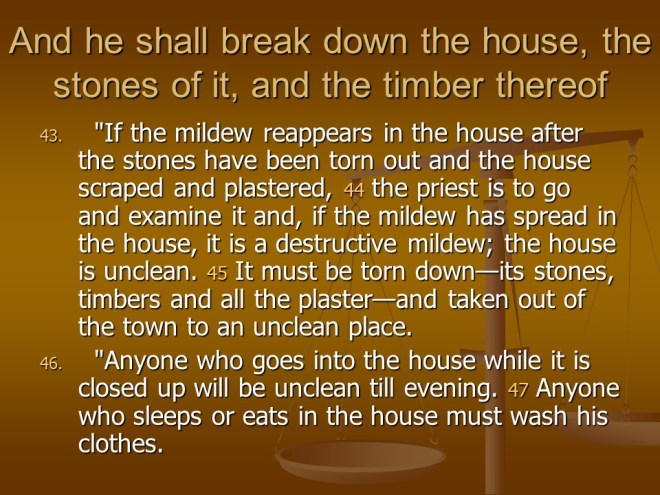 And he shall break down the house, the stones of it, and the timber thereof

43. "If the mildew reappears in the house after the stones have been torn out and the house scraped and plastered, 44 the priest is to go and examine it and, if the mildew has spread in the house, it is a destructive mildew; the house is unclean. 45 It must be torn down—its stones, timbers and all the plaster—and taken out of the town to an unclean place.

46. "Anyone who goes into the house while it is closed up will be unclean till evening. 47 Anyone who sleeps or eats in the house must wash his clothes.